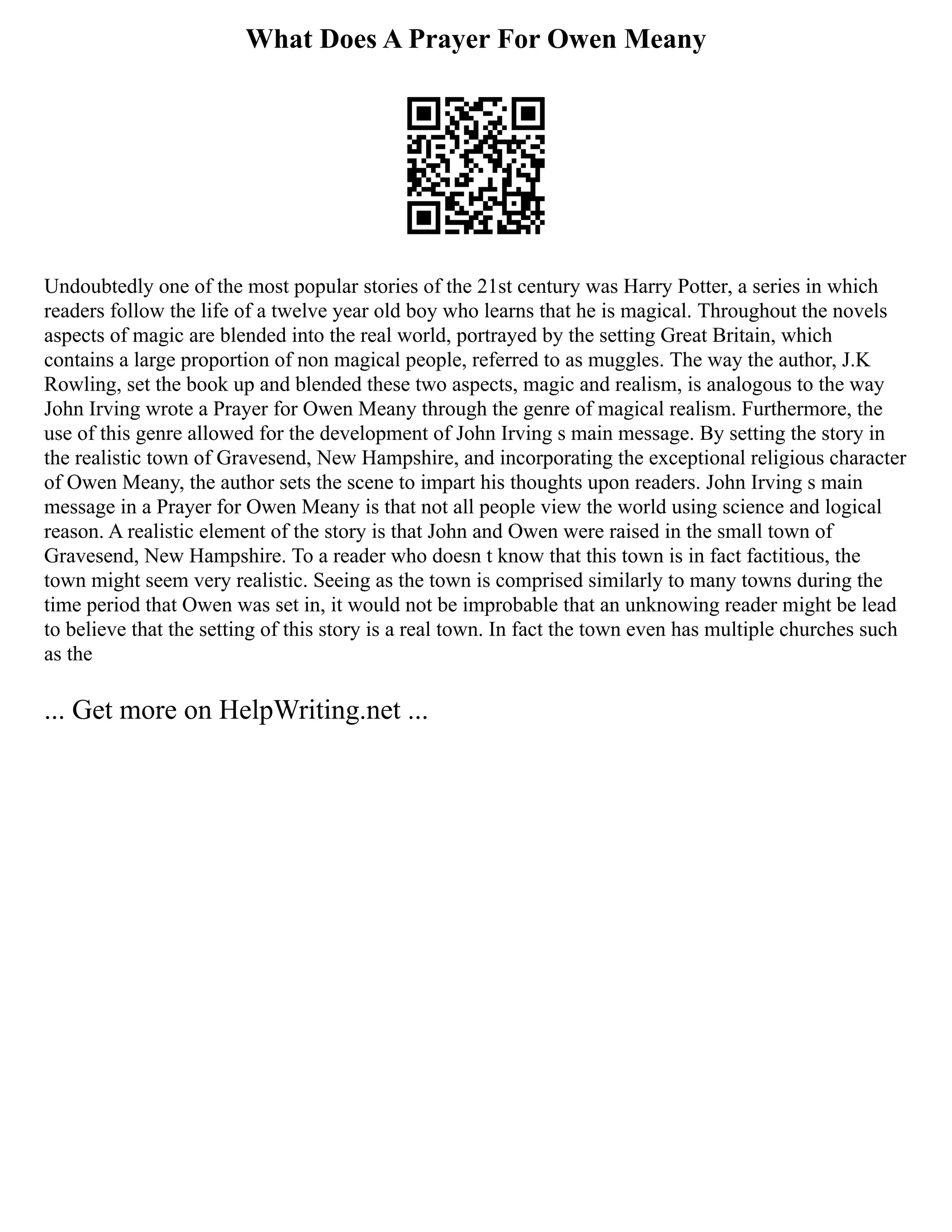 What Does A Prayer For Owen Meany

Undoubtedly one of the most popular stories of the 21st century was Harry Potter, a series in which readers follow the life of a twelve year old boy who learns that he is magical. Throughout the novels aspects of magic are blended into the real world, portrayed by the setting Great Britain, which contains a large proportion of non magical people, referred to as muggles. The way the author, J.K Rowling, set the book up and blended these two aspects, magic and realism, is analogous to the way John Irving wrote a Prayer for Owen Meany through the genre of magical realism. Furthermore, the use of this genre allowed for the development of John Irving s main message. By setting the story in the realistic town of Gravesend, New Hampshire, and incorporating the exceptional religious character of Owen Meany, the author sets the scene to impart his thoughts upon readers. John Irving s main message in a Prayer for Owen Meany is that not all people view the world using science and logical reason. A realistic element of the story is that John and Owen were raised in the small town of Gravesend, New Hampshire. To a reader who doesn t know that this town is in fact factitious, the town might seem very realistic. Seeing as the town is comprised similarly to many towns during the time period that Owen was set in, it would not be improbable that an unknowing reader might be lead to believe that the setting of this story is a real town. In fact the town even has multiple churches such as the

... Get more on HelpWriting.net ...